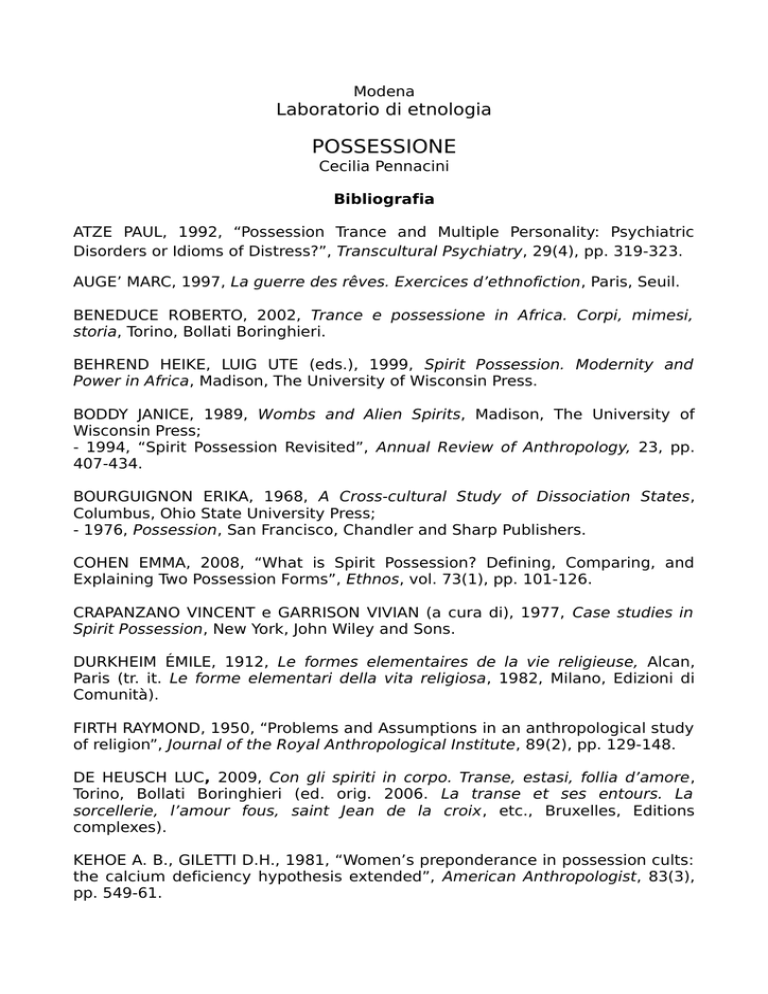 Modena
Laboratorio di etnologia

POSSESSIONE
Cecilia Pennacini

Bibliografia

ATZE PAUL, 1992, “Possession Trance and Multiple Personality: Psychiatric Disorders or Idioms of Distress?”, Transcultural Psychiatry, 29(4), pp. 319-323.

AUGE’ MARC, 1997, La guerre des rêves. Exercices d’ethnofiction, Paris, Seuil.

BENEDUCE ROBERTO, 2002, Trance e possessione in Africa. Corpi, mimesi, storia, Torino, Bollati Boringhieri.

BEHREND HEIKE, LUIG UTE (eds.), 1999, Spirit Possession. Modernity and Power in Africa, Madison, The University of Wisconsin Press.

BODDY JANICE, 1989, Wombs and Alien Spirits, Madison, The University of Wisconsin Press;
- 1994, “Spirit Possession Revisited”, Annual Review of Anthropology, 23, pp. 407-434.

BOURGUIGNON ERIKA, 1968, A Cross-cultural Study of Dissociation States, Columbus, Ohio State University Press;
- 1976, Possession, San Francisco, Chandler and Sharp Publishers.

COHEN EMMA, 2008, “What is Spirit Possession? Defining, Comparing, and Explaining Two Possession Forms”, Ethnos, vol. 73(1), pp. 101-126.

CRAPANZANO VINCENT e GARRISON VIVIAN (a cura di), 1977, Case studies in Spirit Possession, New York, John Wiley and Sons.

DURKHEIM ÉMILE, 1912, Le formes elementaires de la vie religieuse, Alcan, Paris (tr. it. Le forme elementari della vita religiosa, 1982, Milano, Edizioni di Comunità).

FIRTH RAYMOND, 1950, “Problems and Assumptions in an anthropological study of religion”, Journal of the Royal Anthropological Institute, 89(2), pp. 129-148.

DE HEUSCH LUC, 2009, Con gli spiriti in corpo. Transe, estasi, follia d’amore, Torino, Bollati Boringhieri (ed. orig. 2006. La transe et ses entours. La sorcellerie, l’amour fous, saint Jean de la croix, etc., Bruxelles, Editions complexes).

KEHOE A. B., GILETTI D.H., 1981, “Women’s preponderance in possession cults: the calcium deficiency hypothesis extended”, American Anthropologist, 83(3), pp. 549-61.